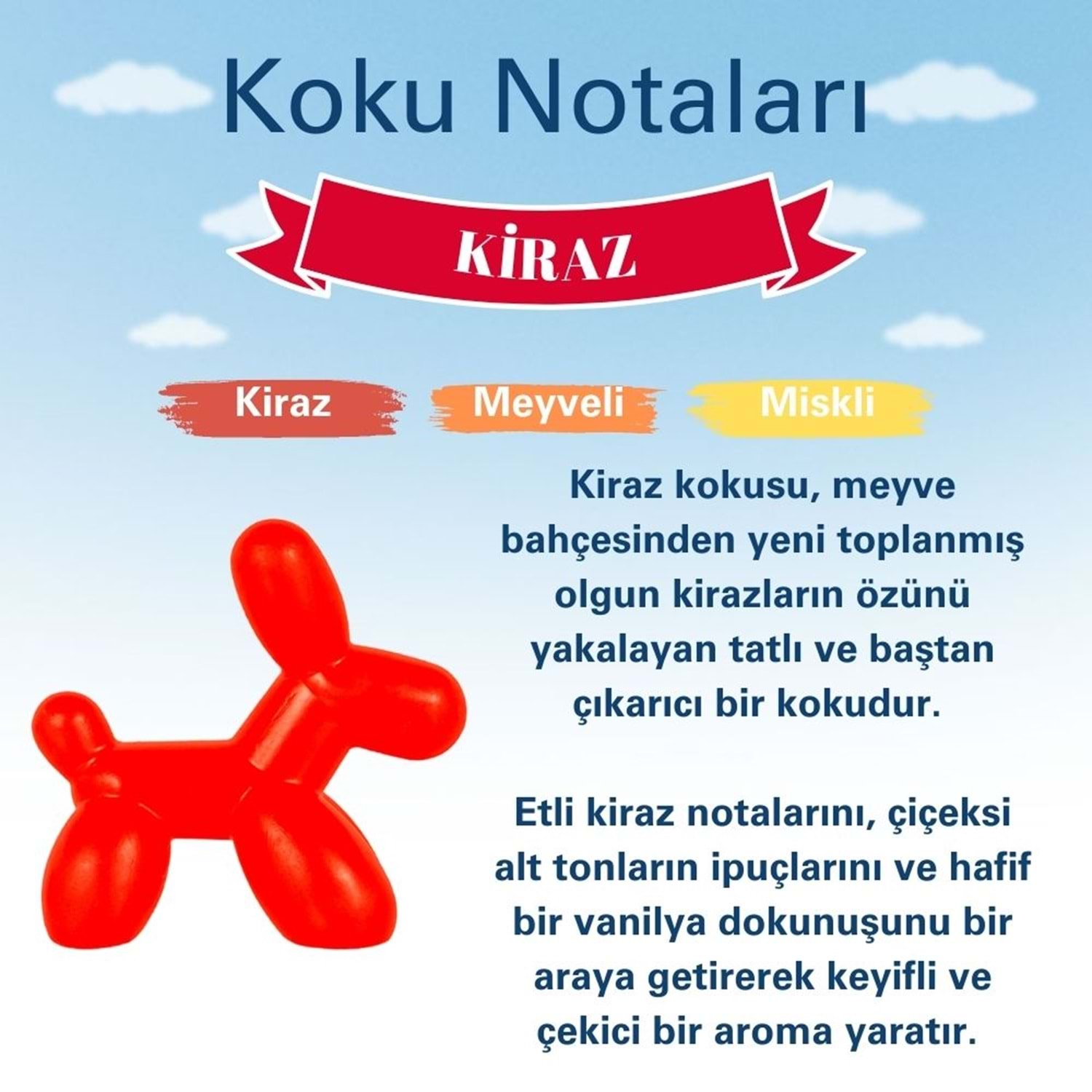 Koku Notaları

KİRAZ

Kiraz

Meyveli

Miskli

Kiraz kokusu, meyve bahçesinden yeni toplanmış olgun kirazların özünü yakalayan tatlı ve baştan çıkarıcı bir kokudur.

Etli kiraz notalarını, çiçeksi alt tonların ipuçlarını ve hafif bir vanilya dokunuşunu bir araya getirerek keyifli ve çekici bir aroma yaratır.